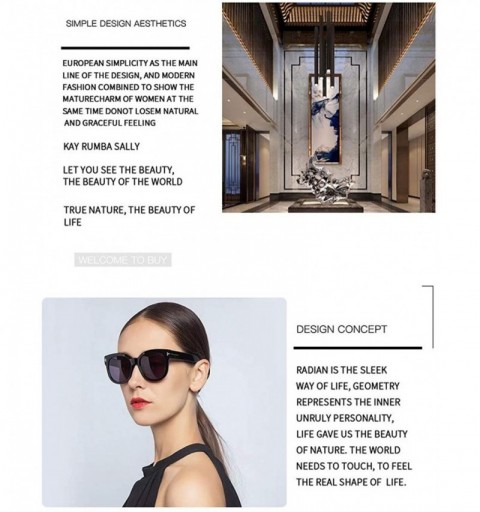 SIMPLE DESIGN AESTHETICS

EUROPEAN SIMPLICITY AS THE MAIN LINE OF THE DESIGN, AND MODERN FASHION COMBINED TO SHOW THE MATURECHARM OF WOMEN AT THE SAME TIME DONOT LOSEM NATURAL AND GRACEFUL FEELING

KAY RUMBA SALLY

LET YOU SEE THE BEAUTY, THE BEAUTY OF THE WORLD

TRUE NATURE, THE BEAUTY OF LIFE

WELCOME TO BUY

DESIGN CONCEPT

RADIAN IS THE SLEEK WAY OF LIFE, GEOMETRY REPRESENTS THE INNER UNRULY PERSONALITY, LIFE GAVE US THE BEAUTY OF NATURE. THE WORLD NEEDS TO TOUCH, TO FEEL THE REAL SHAPE OF LIFE.